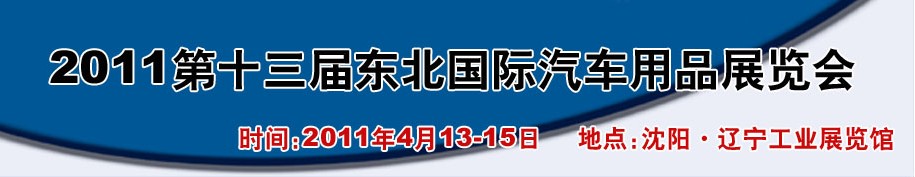 2011第十三届东北国际汽车用品展览会

时间:2011年4月13-15日 地点:沈阳·辽宁工业展览馆